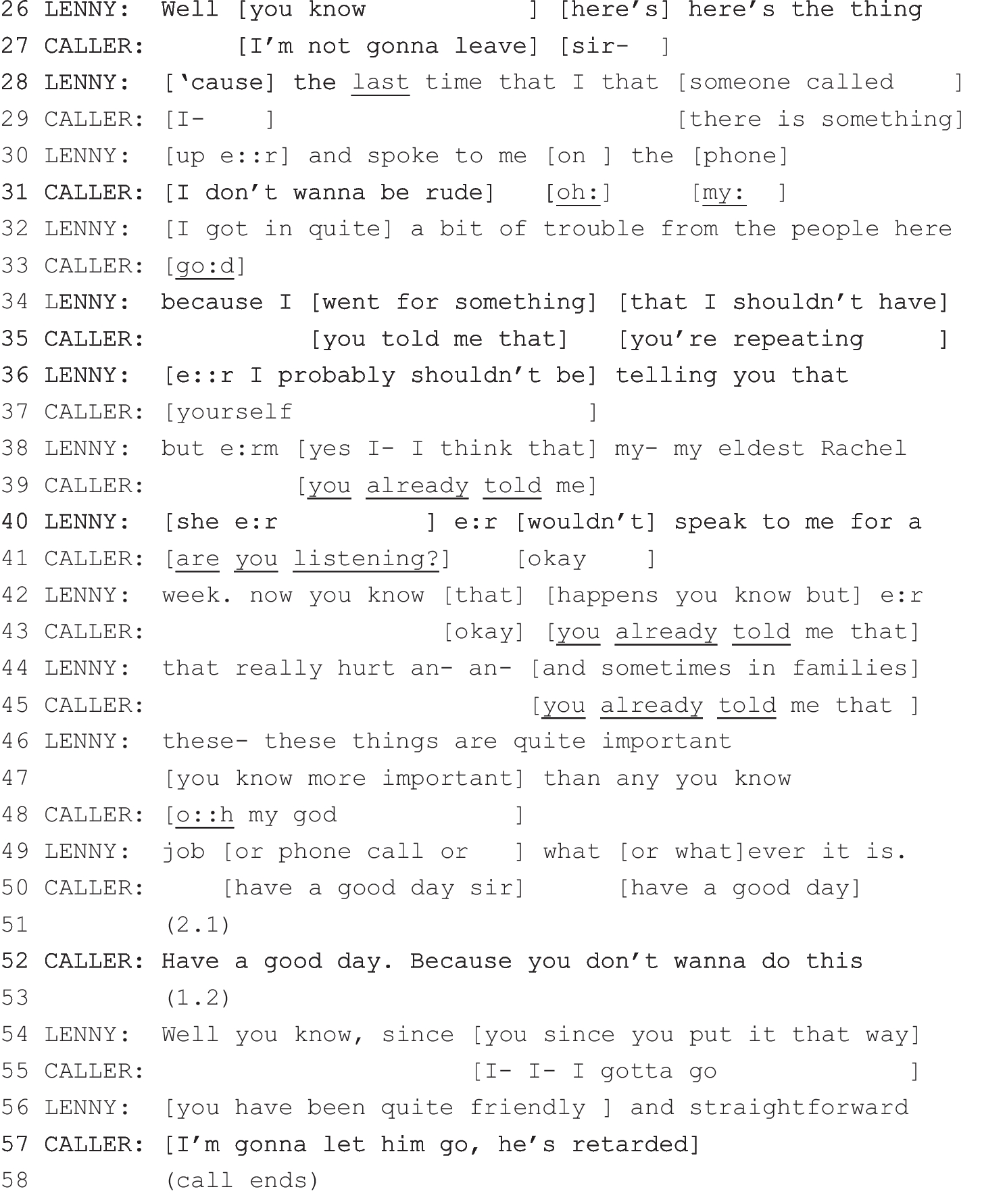 26 LENNY: Well [you know ] [here's] here's the thing
27 CALLER: [I'm not gonna leave] [sir- ]
28 LENNY: ['cause] the last time that I that [someone called ]
29 CALLER: [I- ] [there is something]
30 LENNY: [up e::r] and spoke to me [on ] the [phone]
31 CALLER: [I don't wanna be rude] [oh:] [my: ]
32 LENNY: [I got in quite] a bit of trouble from the people here
33 CALLER: [go:d]
34 LENNY: because I [went for something] [that I shouldn't have]
35 CALLER: [you told me that] [you're repeating ]
36 LENNY: [e::r I probably shouldn't be] telling you that
37 CALLER: [yourself ]
38 LENNY: but e:rm [yes I- I think that] my- my eldest Rachel
39 CALLER: [you already told me]
40 LENNY: [she e:r ] e:r [wouldn't] speak to me for a
41 CALLER: [are you listening?] [okay ]
42 LENNY: week. now you know [that] [happens you know but] e:r
43 CALLER: [okay] [you already told me that]
44 LENNY: that really hurt an- an- [and sometimes in families]
45 CALLER: [you already told me that ]
46 LENNY: these- these things are quite important
47 [you know more important] than any you know
48 CALLER: [o::h my god ]
49 LENNY: job [or phone call or ] what [or what]ever it is.
50 CALLER: [have a good day sir] [have a good day]
51 (2.1)
52 CALLER: Have a good day. Because you don't wanna do this
53 (1.2)
54 LENNY: Well you know, since [you since you put it that way]
55 CALLER: [I- I- I gotta go ]
56 LENNY: [you have been quite friendly ] and straightforward
57 CALLER: [I'm gonna let him go, he's retarded]
58 (call ends)